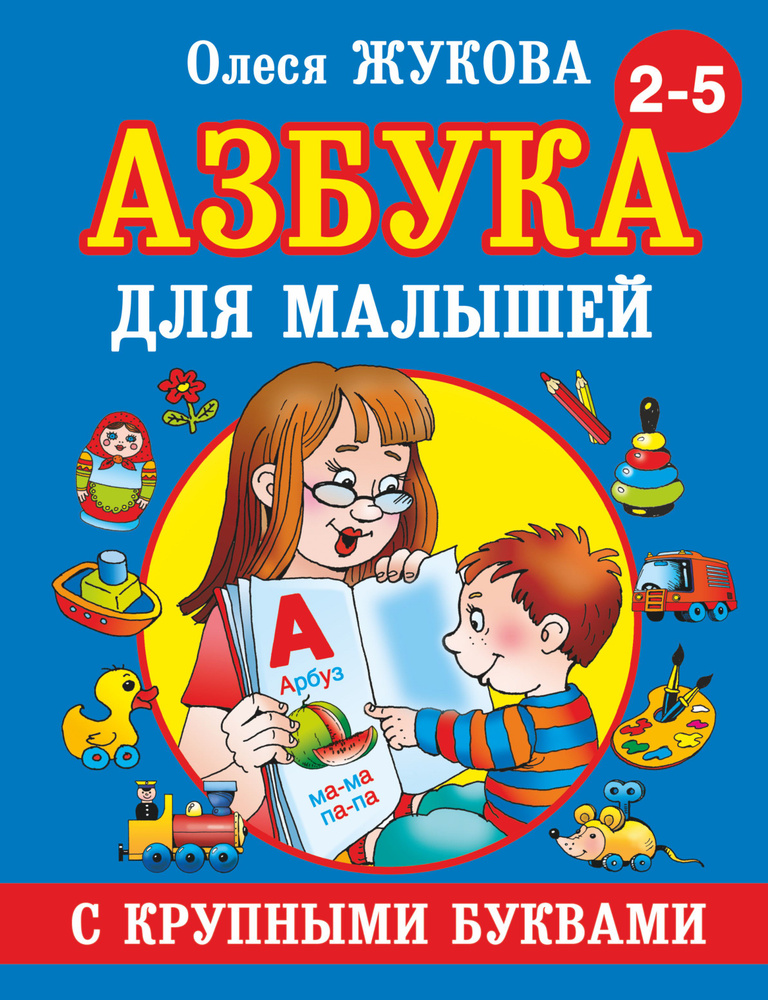 Олеся ЖУКОВА

2-5

АЗБУКА

ДЛЯ МАЛЫШЕЙ

А

Арбуз

ма-ма
па-па

С КРУПНЫМИ БУКВАМИ